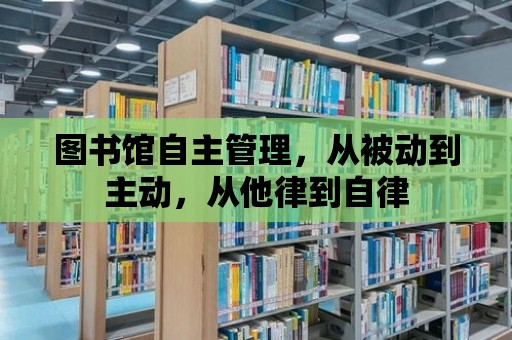 图书馆自主管理，从被动到主动，从他律到自律